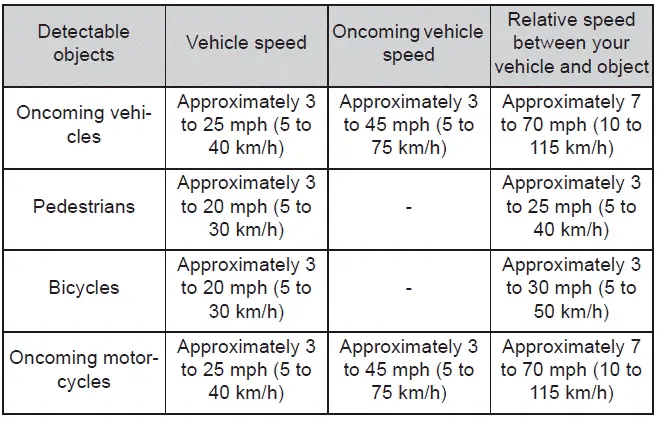 | Detectable objects | Vehicle speed | Oncoming vehicle speed | Relative speed between your vehicle and object |
|---|---|---|---|
| Oncoming vehicles | Approximately 3 to 25 mph (5 to 40 km/h) | Approximately 3 to 45 mph (5 to 75 km/h) | Approximately 7 to 70 mph (10 to 115 km/h) |
| Pedestrians | Approximately 3 to 20 mph (5 to 30 km/h) | - | Approximately 3 to 25 mph (5 to 40 km/h) |
| Bicycles | Approximately 3 to 20 mph (5 to 30 km/h) | - | Approximately 3 to 30 mph (5 to 50 km/h) |
| Oncoming motorcycles | Approximately 3 to 25 mph (5 to 40 km/h) | Approximately 3 to 45 mph (5 to 75 km/h) | Approximately 7 to 70 mph (10 to 115 km/h) |